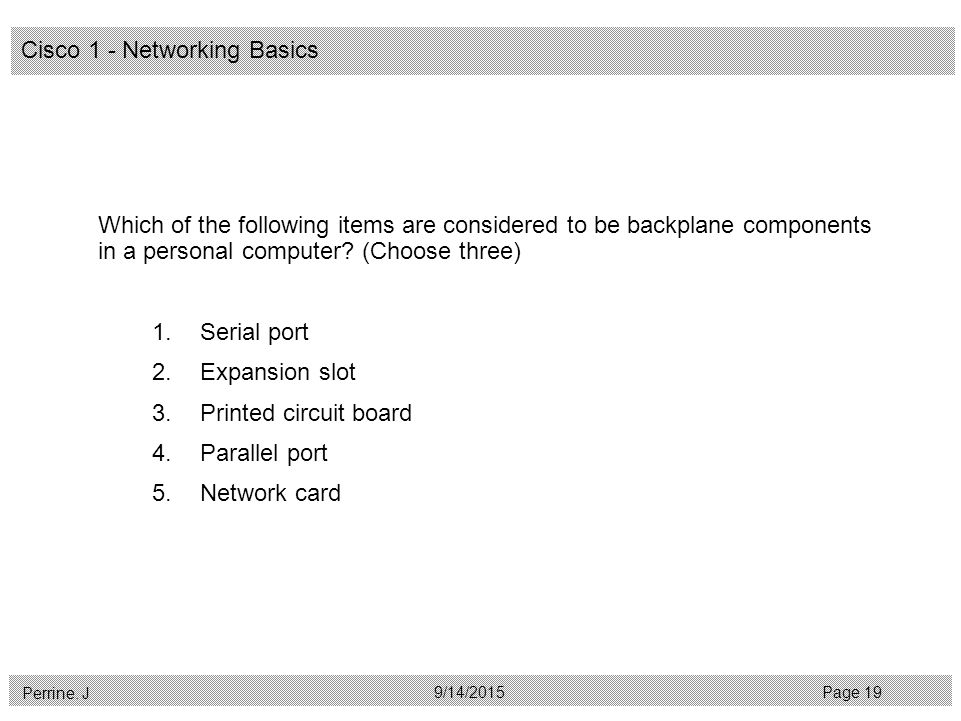 Cisco 1 - Networking Basics

Which of the following items are considered to be backplane components in a personal computer? (Choose three)

1. Serial port
2. Expansion slot
3. Printed circuit board
4. Parallel port
5. Network card

Perrine. J

9/14/2015

Page 19